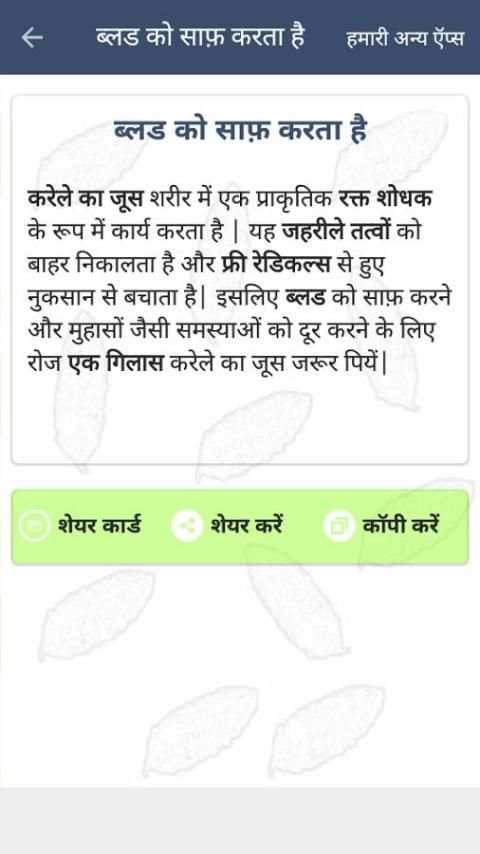 ब्लड को साफ़ करता है

हमारी अन्य ऍप्स

ब्लड को साफ़ करता है

करेले का जूस शरीर में एक प्राकृतिक रक्त शोधक के रूप में कार्य करता है | यह जहरीले तत्वों को बाहर निकालता है और फ्री रेडिकल्स से हुए नुकसान से बचाता है| इसलिए ब्लड को साफ़ करने और मुहासों जैसी समस्याओं को दूर करने के लिए रोज एक गिलास करेले का जूस जरूर पियें|

शेयर कार्ड

शेयर करें

कॉपी करें